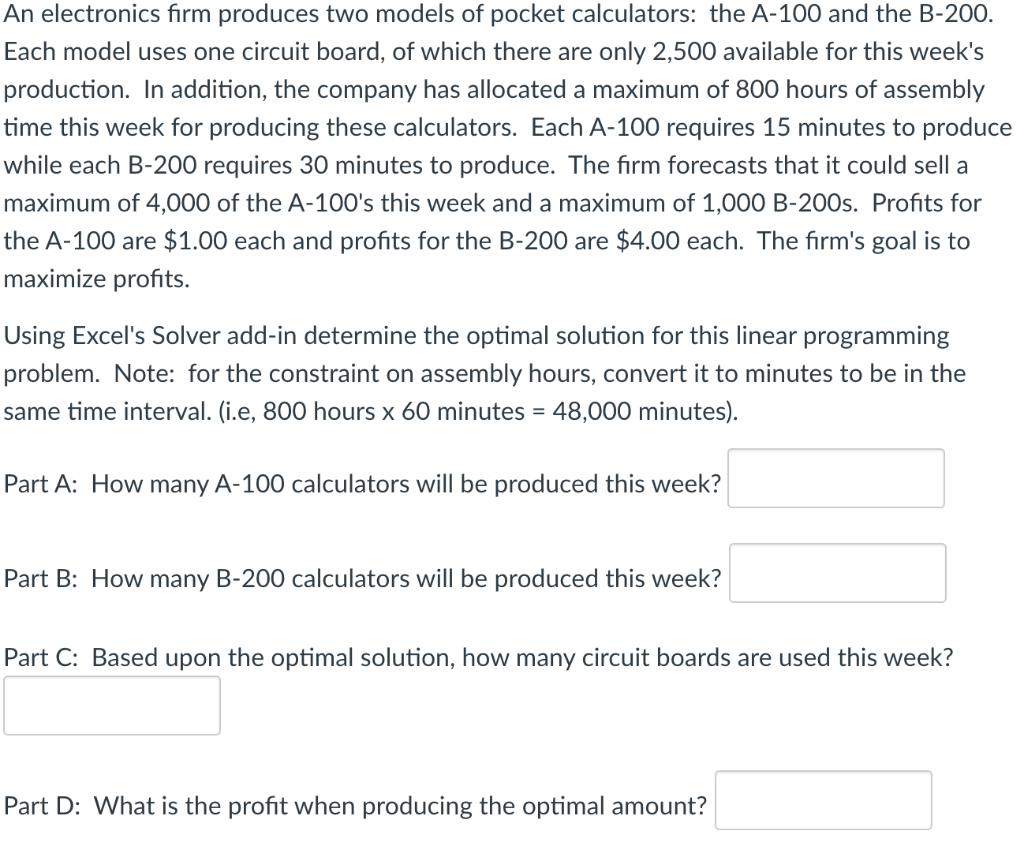 An electronics firm produces two models of pocket calculators: the A-100 and the B-200. Each model uses one circuit board, of which there are only 2,500 available for this week's production. In addition, the company has allocated a maximum of 800 hours of assembly time this week for producing these calculators. Each A-100 requires 15 minutes to produce while each B-200 requires 30 minutes to produce. The firm forecasts that it could sell a maximum of 4,000 of the A-100's this week and a maximum of 1,000 B-200s. Profits for the A-100 are \$1.00 each and profits for the B-200 are \$4.00 each. The firm's goal is to maximize profits.

Using Excel's Solver add-in determine the optimal solution for this linear programming problem. Note: for the constraint on assembly hours, convert it to minutes to be in the same time interval. (i.e, 800 hours x 60 minutes = 48,000 minutes).

Part A: How many A-100 calculators will be produced this week?

Part B: How many B-200 calculators will be produced this week?

Part C: Based upon the optimal solution, how many circuit boards are used this week?

Part D: What is the profit when producing the optimal amount?